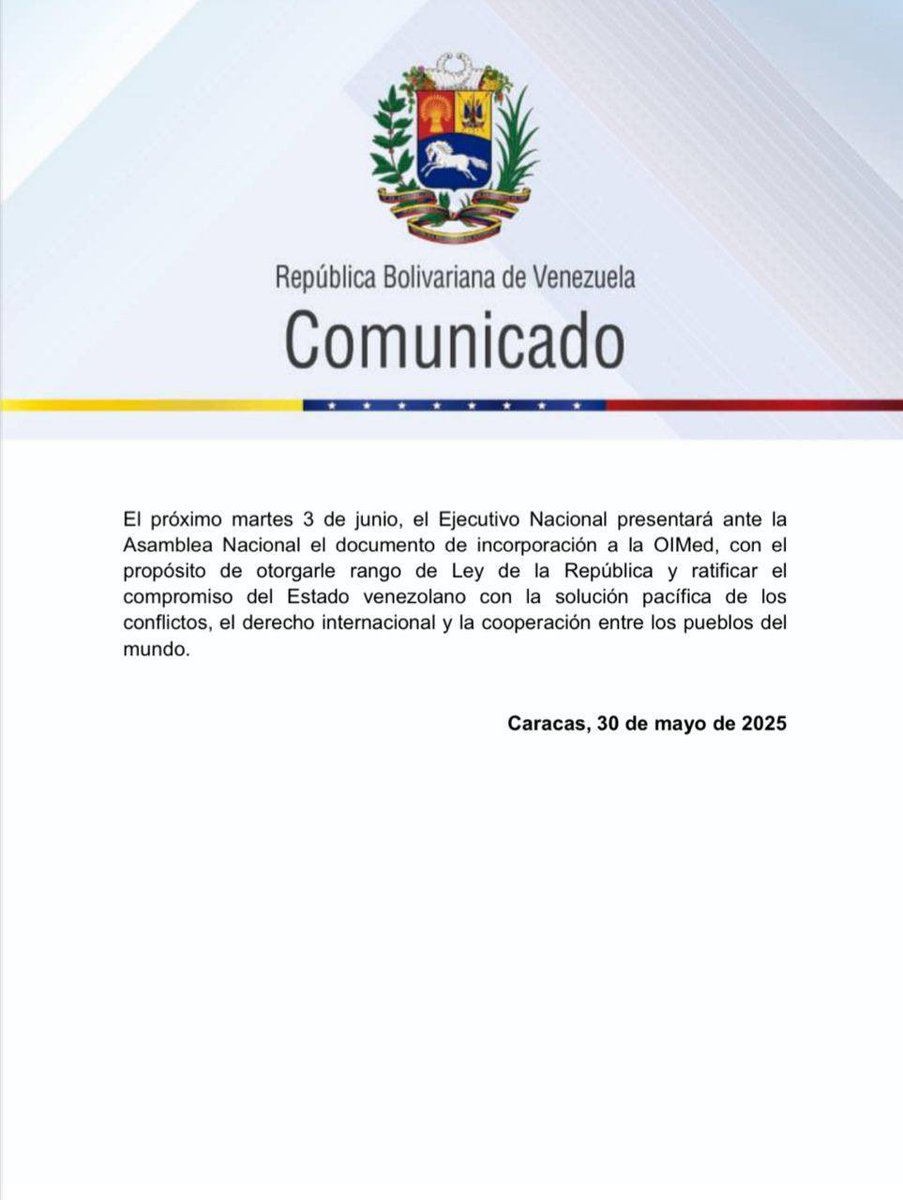 República Bolivariana de Venezuela
Comunicado

El próximo martes 3 de junio, el Ejecutivo Nacional presentará ante la Asamblea Nacional el documento de incorporación a la OIMed, con el propósito de otorgarle rango de Ley de la República y ratificar el compromiso del Estado venezolano con la solución pacífica de los conflictos, el derecho internacional y la cooperación entre los pueblos del mundo.

Caracas, 30 de mayo de 2025